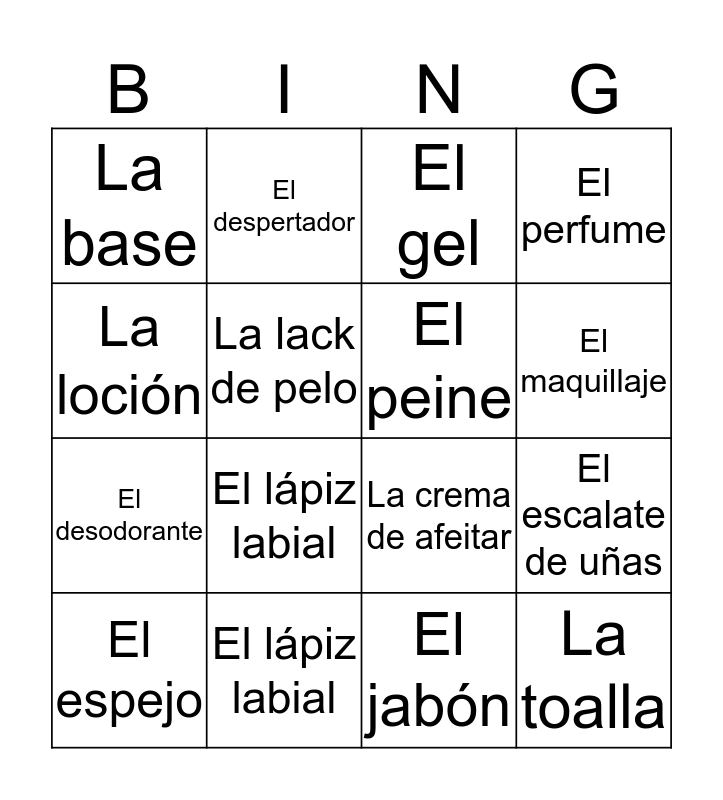 | B | I | N | G |
|---|---|---|---|
| La base | El despertador | El gel | El perfume |
| La loción | La lack de pelo | El peine | El maquillaje |
| El desodorante | El lápiz labial | La crema de afeitar | El escalate de uñas |
| El espejo | El lápiz labial | El jabón | La toalla |